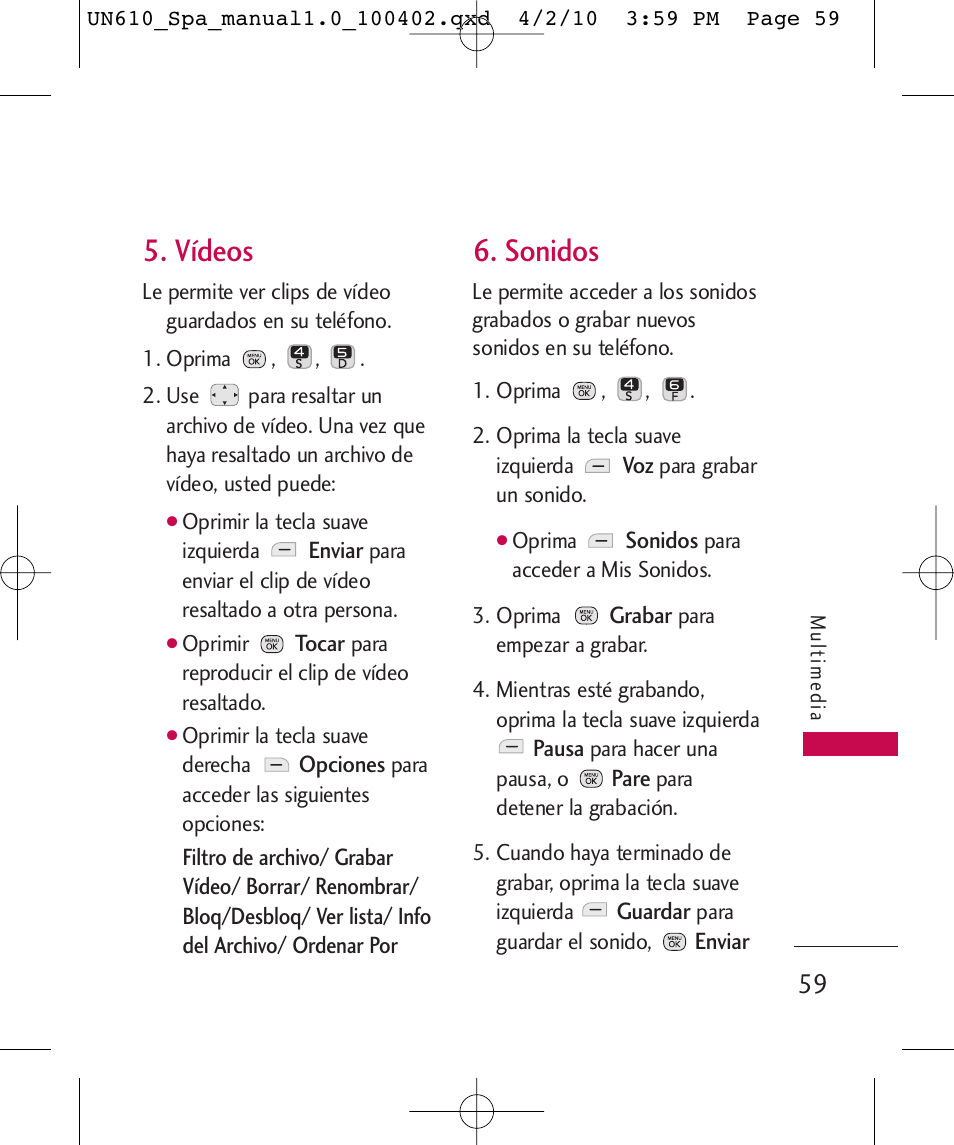 UN610_Spa_manual1.0_100402.qxd 4/2/10 3:59 PM Page 59

5. Vídeos

Le permite ver clips de vídeo guardados en su teléfono.

1. Oprima MENU OK , 4 S , 5 D .

2. Use para resaltar un archivo de vídeo. Una vez que haya resaltado un archivo de vídeo, usted puede:

● Oprimir la tecla suave izquierda Enviar para enviar el clip de vídeo resaltado a otra persona.

● Oprimir MENU OK Tocar para reproducir el clip de vídeo resaltado.

● Oprimir la tecla suave derecha Opciones para acceder las siguientes opciones:

Filtro de archivo/ Grabar Vídeo/ Borrar/ Renombrar/ Bloq/Desbloq/ Ver lista/ Info del Archivo/ Ordenar Por

6. Sonidos

Le permite acceder a los sonidos grabados o grabar nuevos sonidos en su teléfono.

1. Oprima MENU OK , 4 S , 6 F .

2. Oprima la tecla suave izquierda Voz para grabar un sonido.

● Oprima Sonidos para acceder a Mis Sonidos.

3. Oprima MENU OK Grabar para empezar a grabar.

4. Mientras esté grabando, oprima la tecla suave izquierda Pausa para hacer una pausa, o MENU OK Pare para detener la grabación.

5. Cuando haya terminado de grabar, oprima la tecla suave izquierda Guardar para guardar el sonido, MENU OK Enviar

Multimedia

59